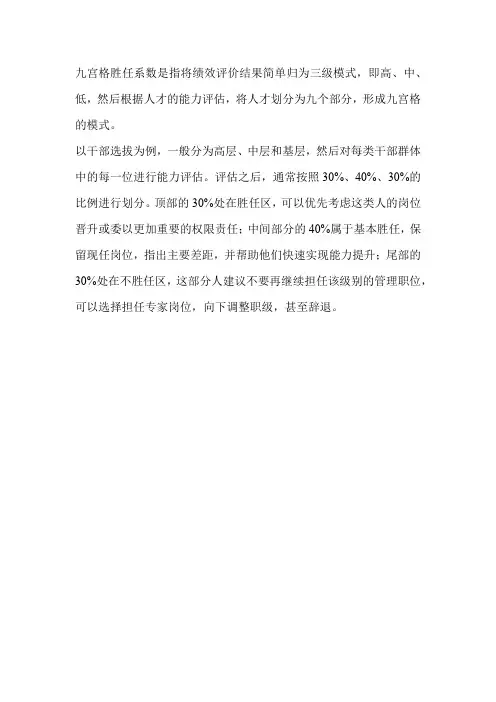 九宫格胜任系数是指将绩效评价结果简单归为三级模式，即高、中、低，然后根据人才的能力评估，将人才划分为九个部分，形成九宫格的模式。

以干部选拔为例，一般分为高层、中层和基层，然后对每类干部群体中的每一位进行能力评估。评估之后，通常按照 30%、40%、30%的比例进行划分。顶部的 30%处在胜任区，可以优先考虑这类人的岗位晋升或委以更加重要的权限责任；中间部分的 40%属于基本胜任，保留现任岗位，指出主要差距，并帮助他们快速实现能力提升；尾部的 30%处在不胜任区，这部分人建议不要再继续担任该级别的管理职位，可以选择担任专家岗位，向下调整职级，甚至辞退。